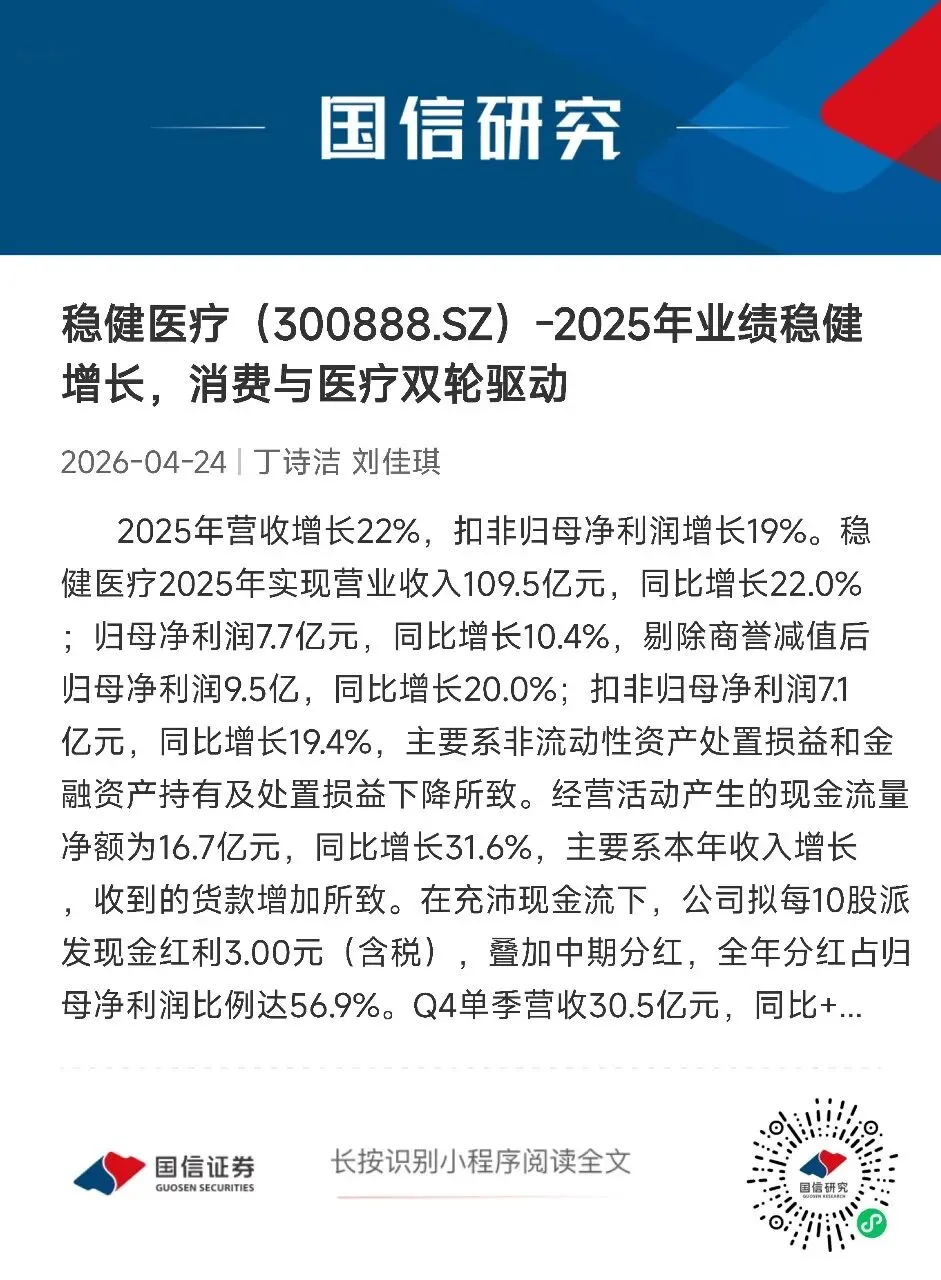 国信研究

稳健医疗（300888.SZ）-2025年业绩稳健增长，消费与医疗双轮驱动

2026-04-24 | 丁诗洁 刘佳琪

2025年营收增长22%，扣非归母净利润增长19%。稳健医疗2025年实现营业收入109.5亿元，同比增长22.0%；归母净利润7.7亿元，同比增长10.4%，剔除商誉减值后归母净利润9.5亿，同比增长20.0%；扣非归母净利润7.1亿元，同比增长19.4%，主要系非流动性资产处置损益和金融资产持有及处置损益下降所致。经营活动产生的现金流量净额为16.7亿元，同比增长31.6%，主要系本年收入增长，收到的货款增加所致。在充沛现金流下，公司拟每10股派发现金红利3.00元（含税），叠加中期分红，全年分红占归母净利润比例达56.9%。Q4单季营收30.5亿元，同比+...

国信证券
GUOSEN SECURITIES

长按识别小程序阅读全文

国信研究
GUOSEN RESEARCH